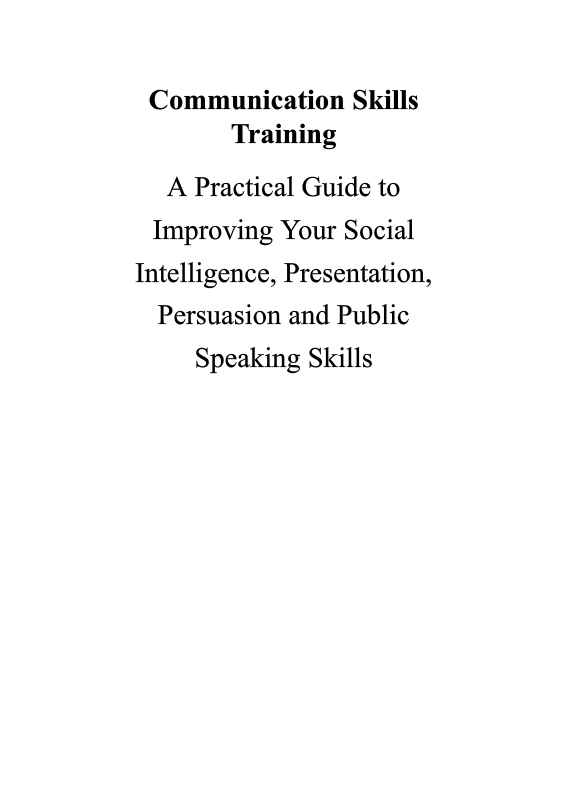 Communication Skills Training

A Practical Guide to Improving Your Social Intelligence, Presentation, Persuasion and Public Speaking Skills